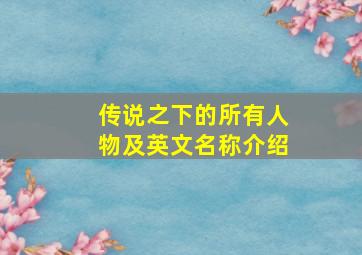 传说之下的所有人物及英文名称介绍